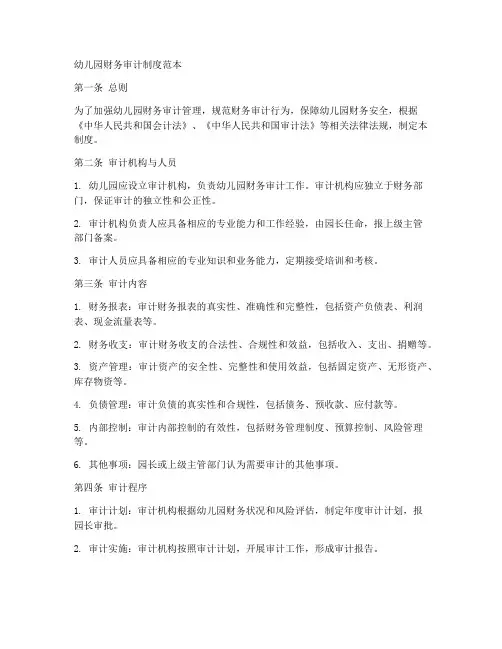 幼儿园财务审计制度范本

第一条 总则

为了加强幼儿园财务审计管理，规范财务审计行为，保障幼儿园财务安全，根据《中华人民共和国会计法》、《中华人民共和国审计法》等相关法律法规，制定本制度。

第二条 审计机构与人员

1. 幼儿园应设立审计机构，负责幼儿园财务审计工作。审计机构应独立于财务部门，保证审计的独立性和公正性。

2. 审计机构负责人应具备相应的专业能力和工作经验，由园长任命，报上级主管部门备案。

3. 审计人员应具备相应的专业知识和业务能力，定期接受培训和考核。

第三条 审计内容

1. 财务报表：审计财务报表的真实性、准确性和完整性，包括资产负债表、利润表、现金流量表等。

2. 财务收支：审计财务收支的合法性、合规性和效益，包括收入、支出、捐赠等。

3. 资产管理：审计资产的安全性、完整性和使用效益，包括固定资产、无形资产、库存物资等。

4. 负债管理：审计负债的真实性和合规性，包括债务、预收款、应付款等。

5. 内部控制：审计内部控制的有效性，包括财务管理制度、预算控制、风险管理等。

6. 其他事项：园长或上级主管部门认为需要审计的其他事项。

第四条 审计程序

1. 审计计划：审计机构根据幼儿园财务状况和风险评估，制定年度审计计划，报园长审批。

2. 审计实施：审计机构按照审计计划，开展审计工作，形成审计报告。